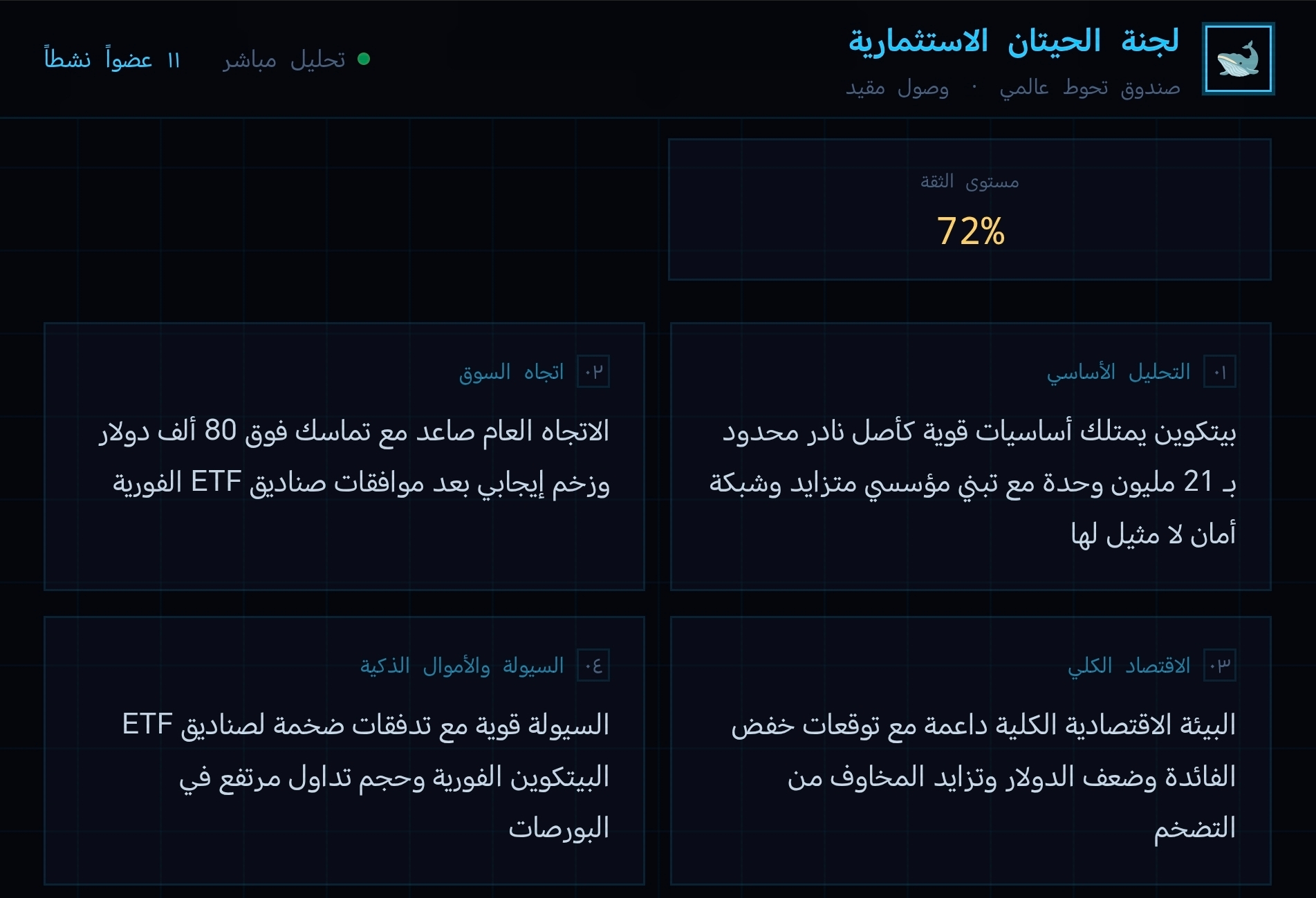 لجنة الحيتان الاستثمارية
صندوق تحوط عالمي · وصول مقيد

تحليل مباشر

١١ عضواً نشطاً

مستوى الثقة
72%

٠١ التحليل الأساسي

بيتكوين يمتلك أساسيات قوية كأصل نادر محدود بـ 21 مليون وحدة مع تبني مؤسسي متزايد وشبكة أمان لا مثيل لها

٠٢ اتجاه السوق

الاتجاه العام صاعد مع تماسك فوق 80 ألف دولار وزخم إيجابي بعد موافقات صناديق ETF الفورية

٠٣ الاقتصاد الكلي

البيئة الاقتصادية الكلية داعمة مع توقعات خفض الفائدة وضعف الدولار وتزايد المخاوف من التضخم

٠٤ السيولة والأموال الذكية

السيولة قوية مع تدفقات ضخمة لصناديق ETF البيتكوين الفورية وحجم تداول مرتفع في البورصات